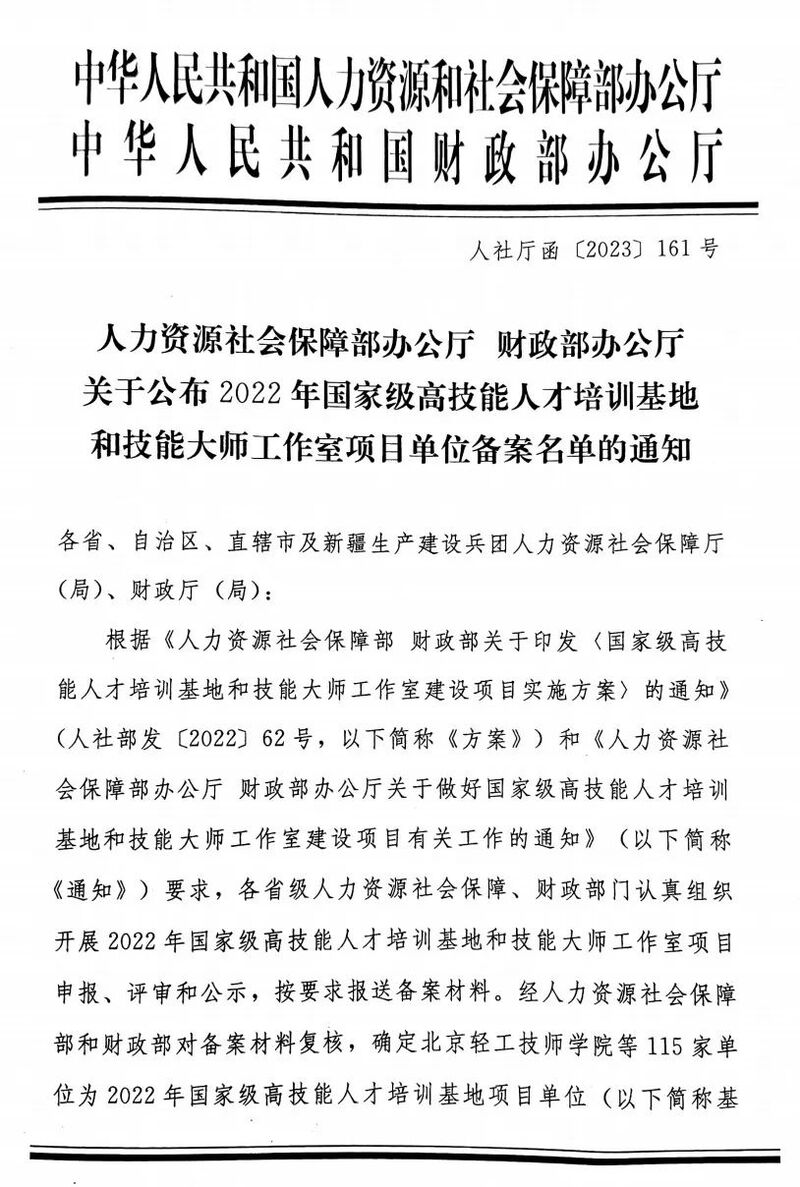 中华人民共和国人力资源和社会保障部办公厅
中华人民共和国财政部办公厅

人社厅函〔2023〕161号

人力资源社会保障部办公厅 财政部办公厅
关于公布2022年国家级高技能人才培训基地
和技能大师工作室项目单位备案名单的通知

各省、自治区、直辖市及新疆生产建设兵团人力资源社会保障厅(局)、财政厅(局):

根据《人力资源社会保障部 财政部关于印发〈国家级高技能人才培训基地和技能大师工作室建设项目实施方案〉的通知》(人社部发〔2022〕62号,以下简称《方案》)和《人力资源社会保障部办公厅 财政部办公厅关于做好国家级高技能人才培训基地和技能大师工作室建设项目有关工作的通知》(以下简称《通知》)要求,各省级人力资源社会保障、财政部门认真组织开展2022年国家级高技能人才培训基地和技能大师工作室项目申报、评审和公示,按要求报送备案材料。经人力资源社会保障部和财政部对备案材料复核,确定北京轻工技师学院等115家单位为2022年国家级高技能人才培训基地项目单位(以下简称基